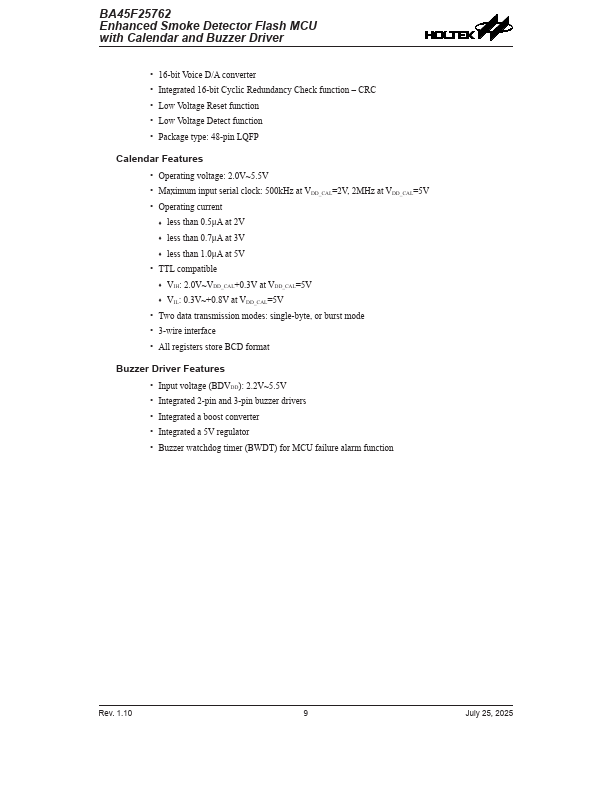 BA45F25762
Enhanced Smoke Detector Flash MCU
with Calendar and Buzzer Driver

HOLTEK

• 16-bit Voice D/A converter
• Integrated 16-bit Cyclic Redundancy Check function – CRC
• Low Voltage Reset function
• Low Voltage Detect function
• Package type: 48-pin LQFP

Calendar Features

• Operating voltage: 2.0V~5.5V
• Maximum input serial clock: 500kHz at $V_{DD\_CAL}$=2V, 2MHz at $V_{DD\_CAL}$=5V
• Operating current
• less than 0.5μA at 2V
• less than 0.7μA at 3V
• less than 1.0μA at 5V
• TTL compatible
• $V_{IH}$: 2.0V~$V_{DD\_CAL}$+0.3V at $V_{DD\_CAL}$=5V
• $V_{IL}$: 0.3V~+0.8V at $V_{DD\_CAL}$=5V
• Two data transmission modes: single-byte, or burst mode
• 3-wire interface
• All registers store BCD format

Buzzer Driver Features

• Input voltage ($BDV_{DD}$): 2.2V~5.5V
• Integrated 2-pin and 3-pin buzzer drivers
• Integrated a boost converter
• Integrated a 5V regulator
• Buzzer watchdog timer (BWDT) for MCU failure alarm function

Rev. 1.10 9 July 25, 2025